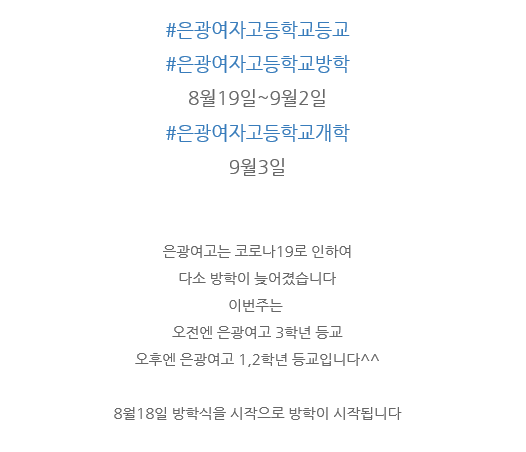 #은광여자고등학교등교

#은광여자고등학교방학

8월19일~9월2일

#은광여자고등학교개학

9월3일

은광여고는 코로나19로 인하여

다소 방학이 늦어졌습니다

이번주는

오전엔 은광여고 3학년 등교

오후엔 은광여고 1,2학년 등교입니다^^

8월18일 방학식을 시작으로 방학이 시작됩니다